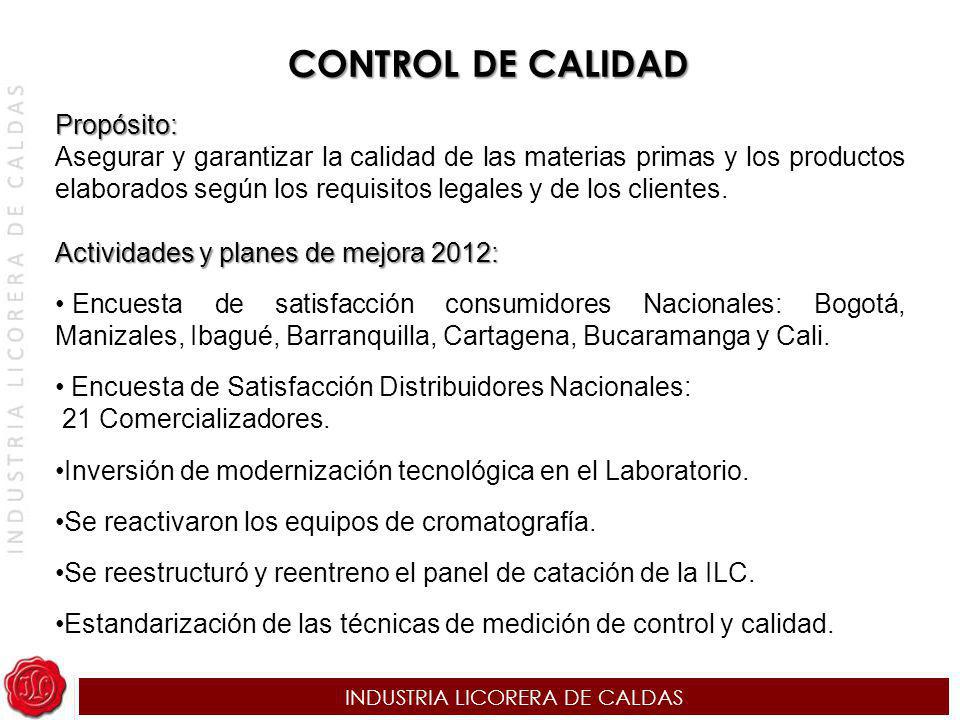 INDUSTRIA LICORERA DE CALDAS

CONTROL DE CALIDAD

Propósito:
Asegurar y garantizar la calidad de las materias primas y los productos elaborados según los requisitos legales y de los clientes.

Actividades y planes de mejora 2012:

• Encuesta de satisfacción consumidores Nacionales: Bogotá, Manizales, Ibagué, Barranquilla, Cartagena, Bucaramanga y Cali.

• Encuesta de Satisfacción Distribuidores Nacionales:
21 Comercializadores.

•Inversión de modernización tecnológica en el Laboratorio.

•Se reactivaron los equipos de cromatografía.

•Se reestructuró y reentreno el panel de catación de la ILC.

•Estandarización de las técnicas de medición de control y calidad.

ILC

INDUSTRIA LICORERA DE CALDAS